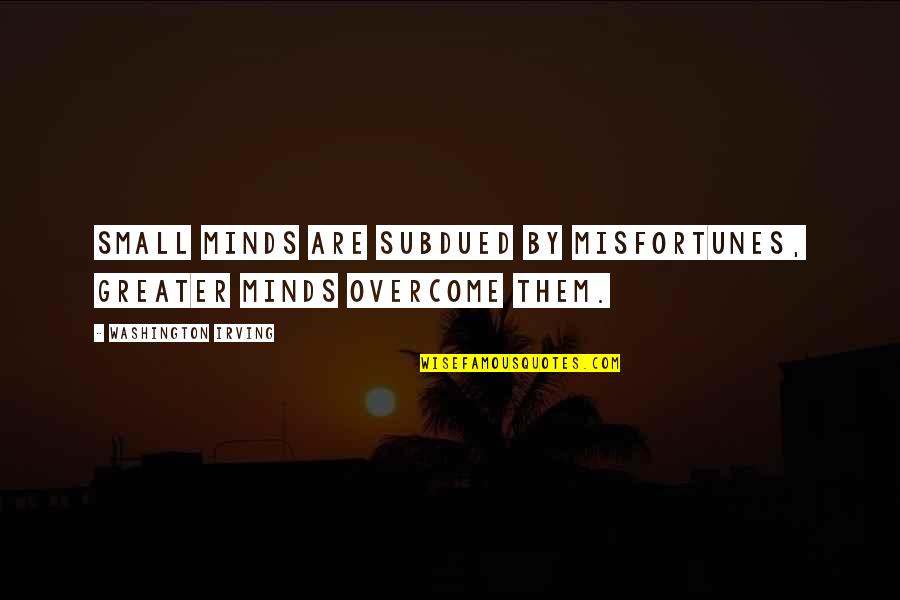 SMALL MINDS ARE SUBDUED BY MISFORTUNES, GREATER MINDS OVERCOME THEM.

- WASHINGTON IRVING

WISEFAMOUSQUOTES.COM